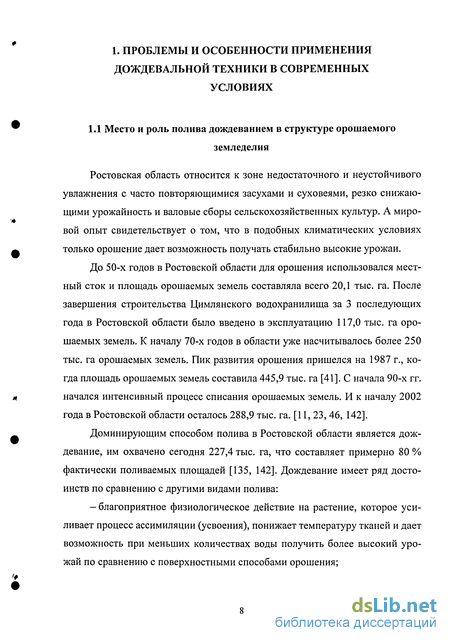 1. ПРОБЛЕМЫ И ОСОБЕННОСТИ ПРИМЕНЕНИЯ ДОЖДЕВАЛЬНОЙ ТЕХНИКИ В СОВРЕМЕННЫХ УСЛОВИЯХ

1.1 Место и роль полива дождеванием в структуре орошаемого земледелия

Ростовская область относится к зоне недостаточного и неустойчивого увлажнения с часто повторяющимися засухами и суховеями, резко снижающими урожайность и валовые сборы сельскохозяйственных культур. А мировой опыт свидетельствует о том, что в подобных климатических условиях только орошение дает возможность получать стабильно высокие урожаи.

До 50-х годов в Ростовской области для орошения использовался местный сток и площадь орошаемых земель составляла всего 20,1 тыс. га. После завершения строительства Цимлянского водохранилища за 3 последующих года в Ростовской области было введено в эксплуатацию 117,0 тыс. га орошаемых земель. К началу 70-х годов в области уже насчитывалось более 250 тыс. га орошаемых земель. Пик развития орошения пришелся на 1987 г., когда площадь орошаемых земель составила 445,9 тыс. га [41]. С начала 90-х гг. начался интенсивный процесс списания орошаемых земель. И к началу 2002 года в Ростовской области осталось 288,9 тыс. га. [11, 23, 46, 142].

Доминирующим способом полива в Ростовской области является дождевание, им охвачено сегодня 227,4 тыс. га, что составляет примерно 80 % фактически поливаемых площадей [135, 142]. Дождевание имеет ряд достоинств по сравнению с другими видами полива:

– благоприятное физиологическое действие на растение, которое усиливает процесс ассимиляции (усвоения), понижает температуру тканей и дает возможность при меньших количествах воды получить более высокий урожай по сравнению с поверхностными способами орошения;

8

dsLib.net
библиотека диссертаций